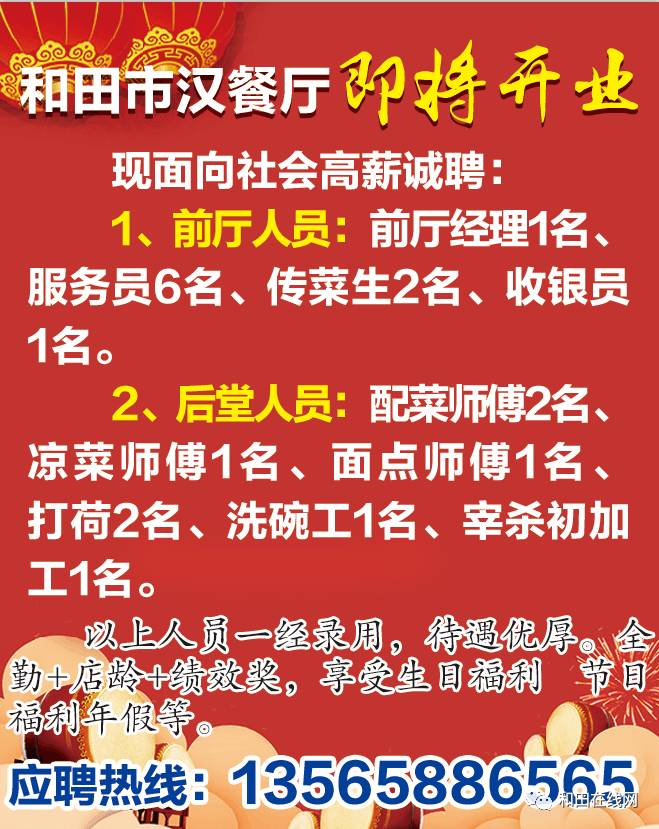 和田市汉餐厅 即将开业

现面向社会高薪诚聘：

1、前厅人员：前厅经理1名、服务员6名、传菜生2名、收银员1名。

2、后堂人员：配菜师傅2名、凉菜师傅1名、面点师傅1名、打荷2名、洗碗工1名、宰杀初加工1名。

以上人员一经录用，待遇优厚。全勤+店龄+绩效奖，享受生日福利 节日福利年假等。

应聘热线：13565886565

和田在线网